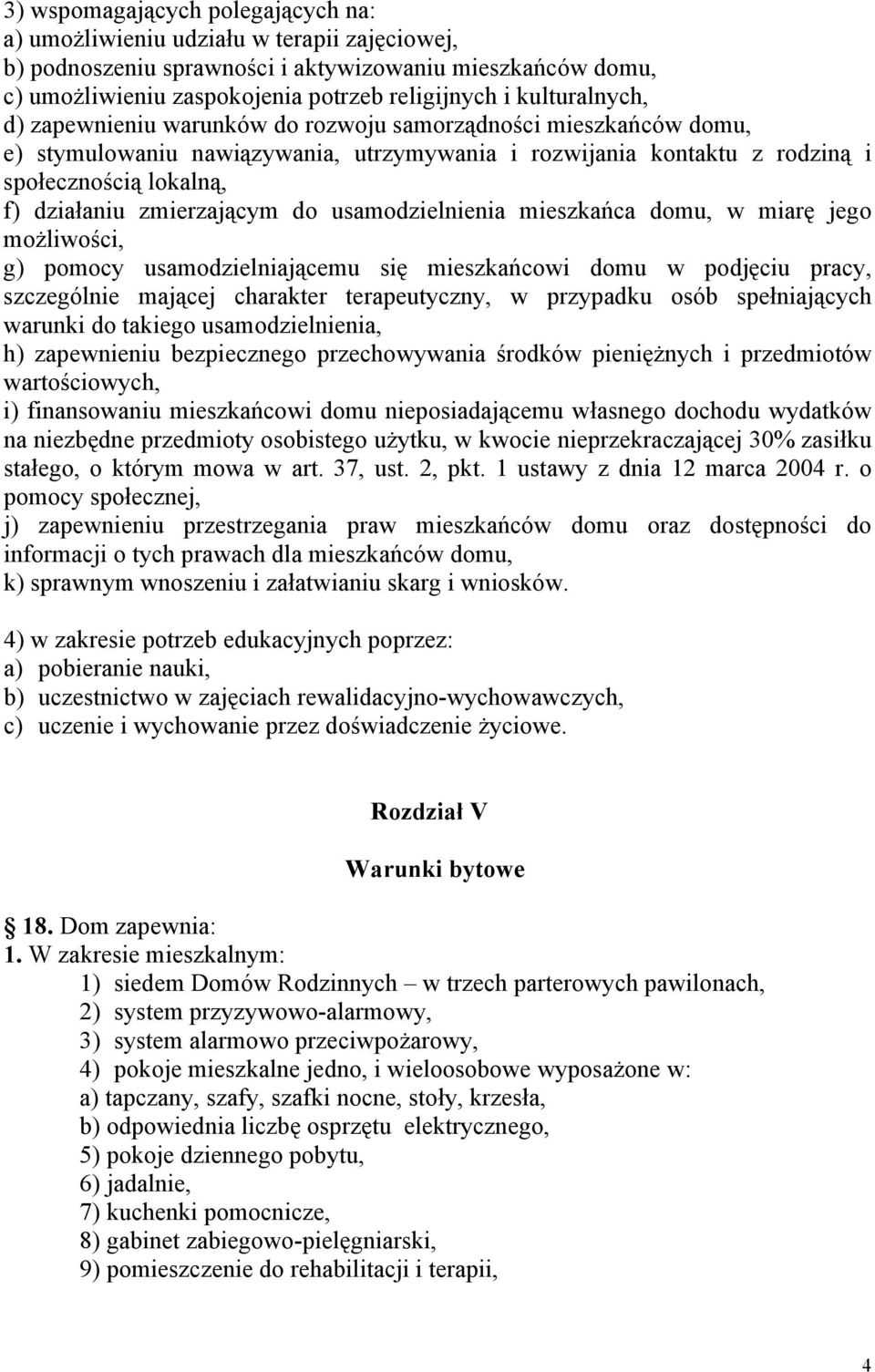 3) wspomagających polegających na:
a) umożliwieniu udziału w terapii zajęciowej,
b) podnoszeniu sprawności i aktywizowaniu mieszkańców domu,
c) umożliwieniu zaspokojenia potrzeb religijnych i kulturalnych,
d) zapewnieniu warunków do rozwoju samorządności mieszkańców domu,
e) stymulowaniu nawiązywania, utrzymywania i rozwijania kontaktu z rodziną i społecznością lokalną,
f) działaniu zmierzającym do usamodzielnienia mieszkańca domu, w miarę jego możliwości,
g) pomocy usamodzielniającemu się mieszkańcowi domu w podjęciu pracy, szczególnie mającej charakter terapeutyczny, w przypadku osób spełniających warunki do takiego usamodzielnienia,
h) zapewnieniu bezpiecznego przechowywania środków pieniężnych i przedmiotów wartościowych,
i) finansowaniu mieszkańcowi domu nieposiadającemu własnego dochodu wydatków na niezbędne przedmioty osobistego użytku, w kwocie nieprzekraczającej 30% zasiłku stałego, o którym mowa w art. 37, ust. 2, pkt. 1 ustawy z dnia 12 marca 2004 r. o pomocy społecznej,
j) zapewnieniu przestrzegania praw mieszkańców domu oraz dostępności do informacji o tych prawach dla mieszkańców domu,
k) sprawnym wnoszeniu i załatwianiu skarg i wniosków.

4) w zakresie potrzeb edukacyjnych poprzez:
a) pobieranie nauki,
b) uczestnictwo w zajęciach rewalidacyjno-wychowawczych,
c) uczenie i wychowanie przez doświadczenie życiowe.

Rozdział V

Warunki bytowe

18. Dom zapewnia:
1. W zakresie mieszkalnym:
1) siedem Domów Rodzinnych – w trzech parterowych pawilonach,
2) system przyzywowo-alarmowy,
3) system alarmowo przeciwpożarowy,
4) pokoje mieszkalne jedno, i wieloosobowe wyposażone w:
a) tapczany, szafy, szafki nocne, stoły, krzesła,
b) odpowiednia liczbę osprzętu elektrycznego,
5) pokoje dziennego pobytu,
6) jadalnie,
7) kuchenki pomocnicze,
8) gabinet zabiegowo-pielęgniarski,
9) pomieszczenie do rehabilitacji i terapii,

4